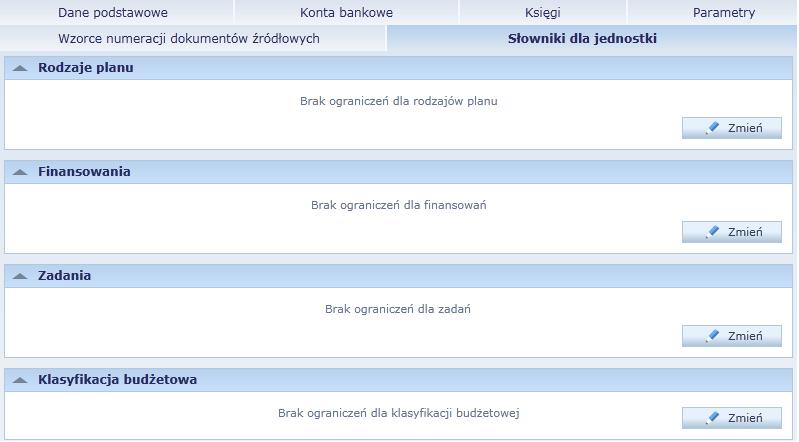 Dane podstawowe
Konta bankowe
Księgi
Parametry
Wzorce numeracji dokumentów źródłowych
Słowniki dla jednostki

Rodzaje planu

Brak ograniczeń dla rodzajów planu

Zmień

Finansowania

Brak ograniczeń dla finansowań

Zmień

Zadania

Brak ograniczeń dla zadań

Zmień

Klasyfikacja budżetowa

Brak ograniczeń dla klasyfikacji budżetowej

Zmień